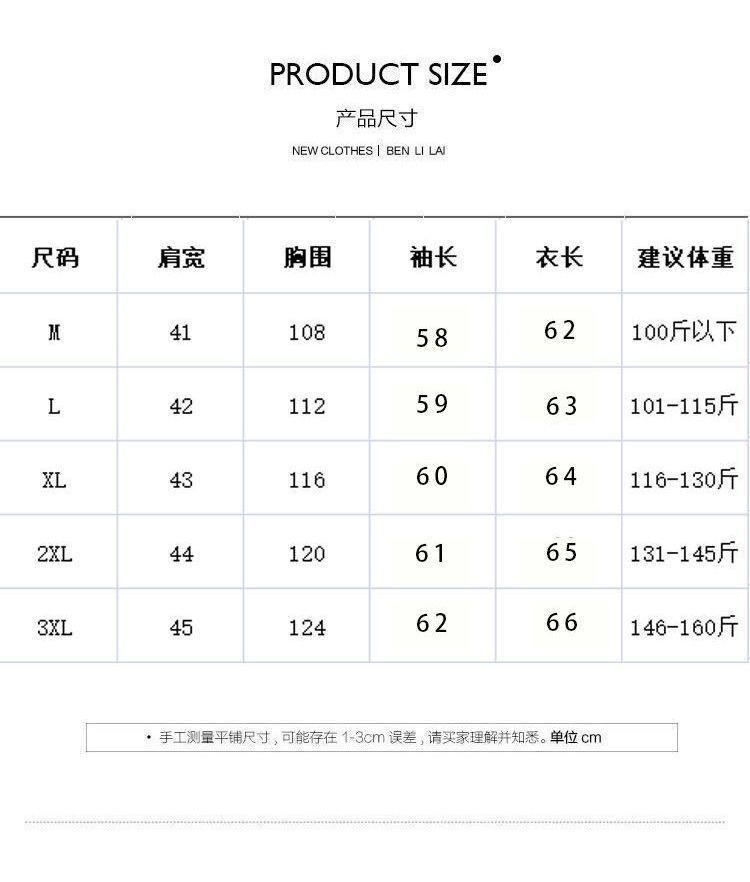 PRODUCT SIZE

产品尺寸

NEW CLOTHES | BEN LI LAI

| 尺码 | 肩宽 | 胸围 | 袖长 | 衣长 | 建议体重 |
|---|---|---|---|---|---|
| M | 41 | 108 | 58 | 62 | 100斤以下 |
| L | 42 | 112 | 59 | 63 | 101-115斤 |
| XL | 43 | 116 | 60 | 64 | 116-130斤 |
| 2XL | 44 | 120 | 61 | 65 | 131-145斤 |
| 3XL | 45 | 124 | 62 | 66 | 146-160斤 |

• 手工测量平铺尺寸，可能存在1-3cm误差，请买家理解并知悉。单位cm